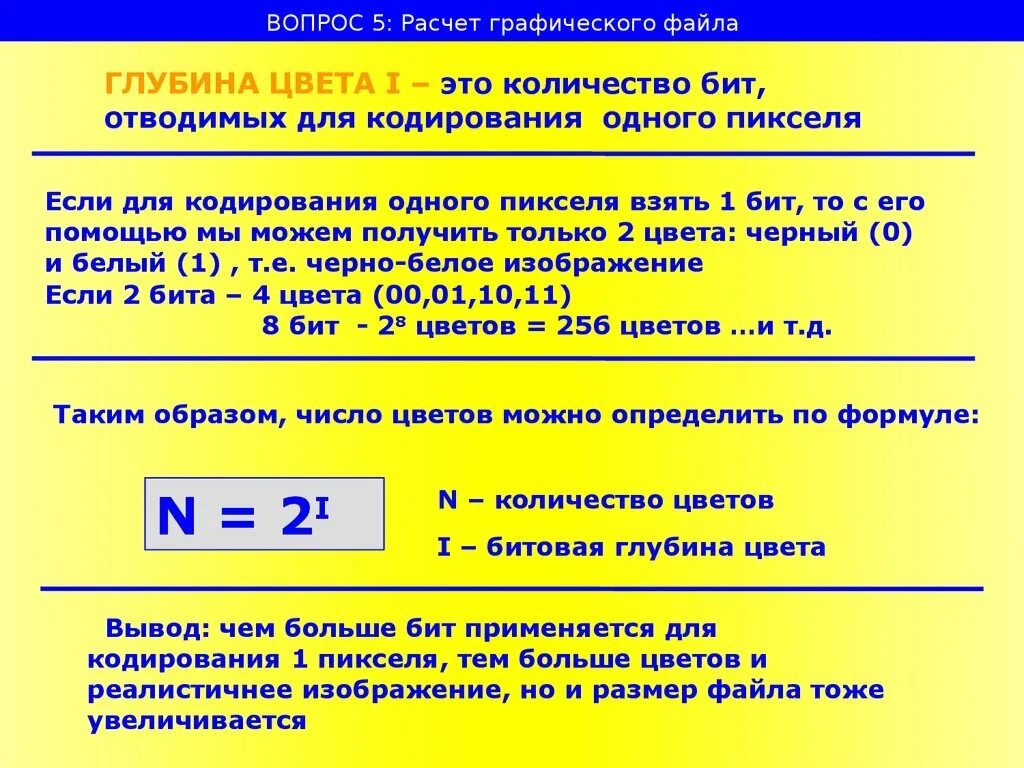 ВОПРОС 5: Расчет графического файла

ГЛУБИНА ЦВЕТА I – это количество бит, отводимых для кодирования одного пикселя

Если для кодирования одного пикселя взять 1 бит, то с его помощью мы можем получить только 2 цвета: черный (0) и белый (1) , т.е. черно-белое изображение
Если 2 бита – 4 цвета (00,01,10,11)
8 бит - $2^8$ цветов = 256 цветов …и т.д.

Таким образом, число цветов можно определить по формуле:

$N = 2^I$

N – количество цветов

I – битовая глубина цвета

Вывод: чем больше бит применяется для кодирования 1 пикселя, тем больше цветов и реалистичнее изображение, но и размер файла тоже увеличивается